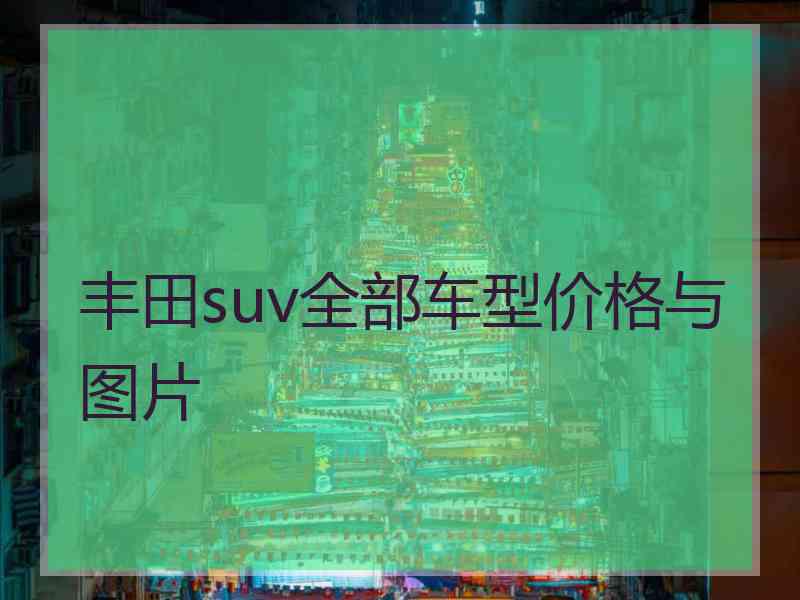 丰田suv全部车型价格与图片